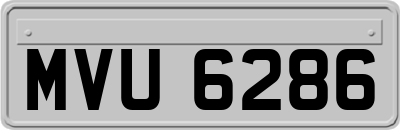 MVU 6286